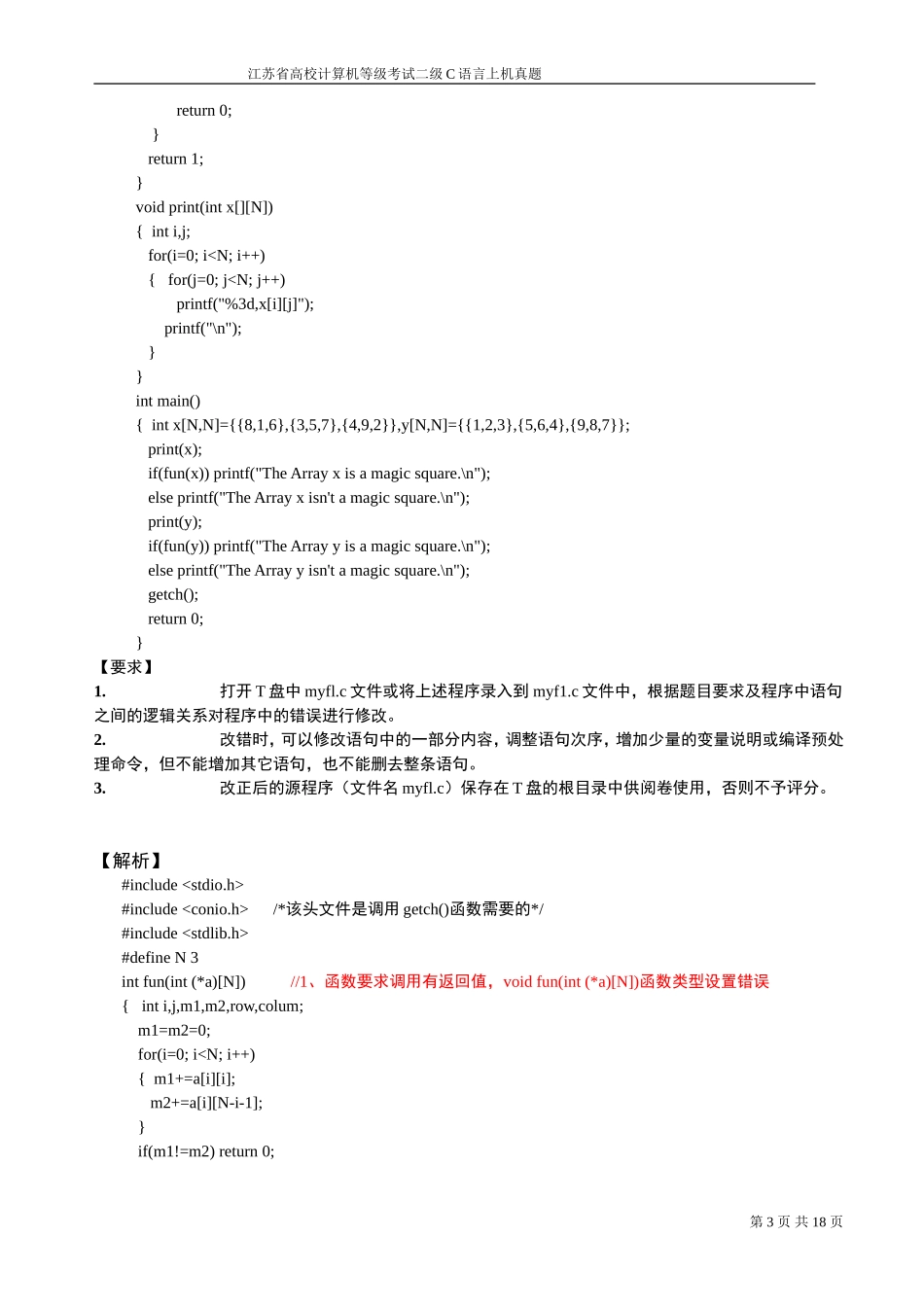 江苏省高校计算机等级考试二级 C 语言上机真题

return 0;
}
return 1;
}
void print(int x[][N])
{ int i,j;
for(i=0; i<N; i++)
{ for(j=0; j<N; j++)
printf("%3d,x[i][j]");
printf("\n");
}
}
int main()
{ int x[N,N]={{8,1,6},{3,5,7},{4,9,2}},y[N,N]={{1,2,3},{5,6,4},{9,8,7}};
print(x);
if(fun(x)) printf("The Array x is a magic square.\n");
else printf("The Array x isn't a magic square.\n");
print(y);
if(fun(y)) printf("The Array y is a magic square.\n");
else printf("The Array y isn't a magic square.\n");
getch();
return 0;
}

【要求】

1. 打开 T 盘中 myfl.c 文件或将上述程序录入到 myf1.c 文件中，根据题目要求及程序中语句之间的逻辑关系对程序中的错误进行修改。

2. 改错时，可以修改语句中的一部分内容，调整语句次序，增加少量的变量说明或编译预处理命令，但不能增加其它语句，也不能删去整条语句。

3. 改正后的源程序（文件名 myfl.c）保存在 T 盘的根目录中供阅卷使用，否则不予评分。

【解析】

#include <stdio.h>
#include <conio.h> /*该头文件是调用 getch()函数需要的*/
#include <stdlib.h>
#define N 3
int fun(int (*a)[N]) //1、函数要求调用有返回值，void fun(int (*a)[N])函数类型设置错误
{ int i,j,m1,m2,row,colum;
m1=m2=0;
for(i=0; i<N; i++)
{ m1+=a[i][i];
m2+=a[i][N-i-1];
}
if(m1!=m2) return 0;

第 3 页 共 18 页